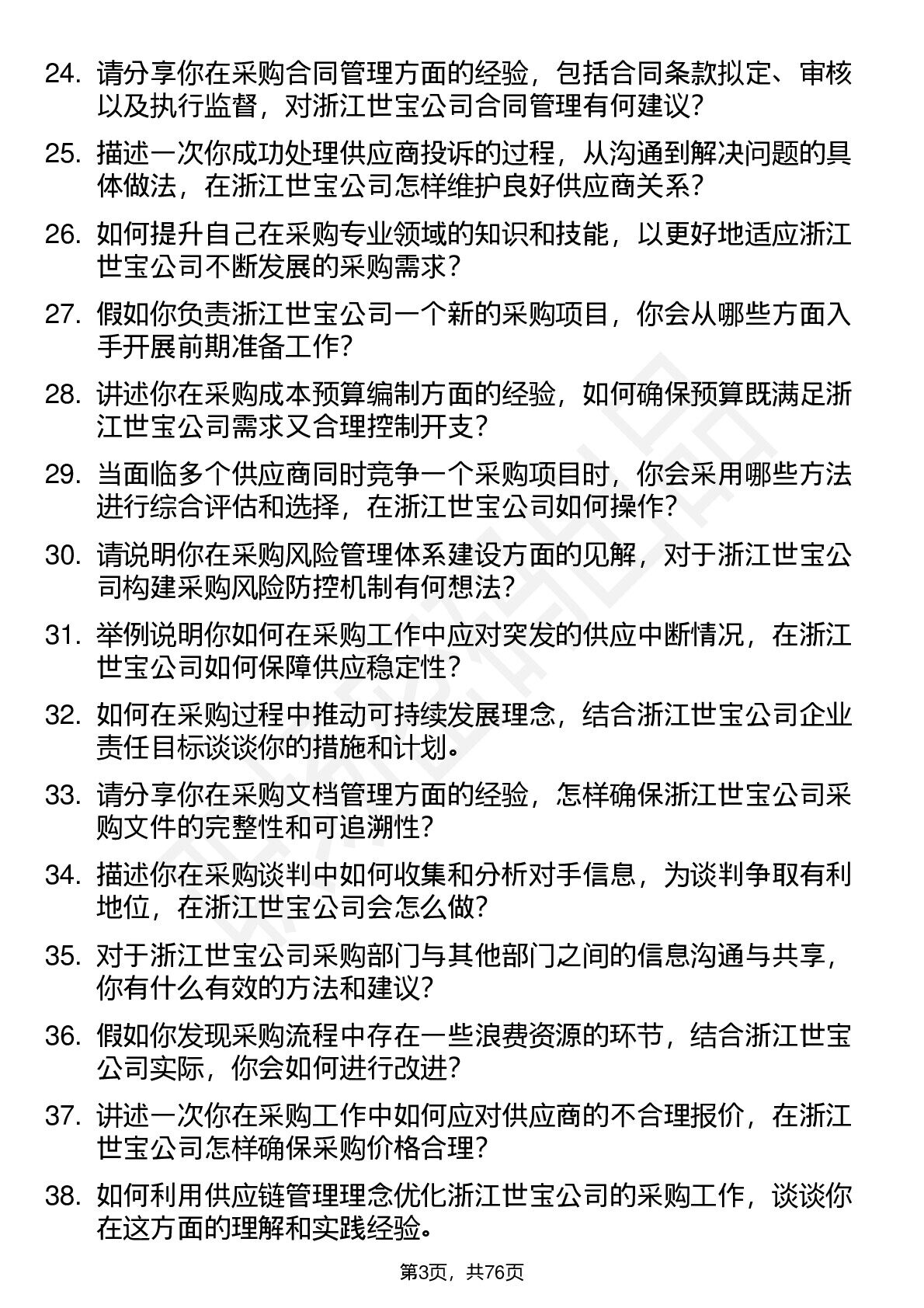 24. 请分享你在采购合同管理方面的经验，包括合同条款拟定、审核以及执行监督，对浙江世宝公司合同管理有何建议？

25. 描述一次你成功处理供应商投诉的过程，从沟通到解决问题的具体做法，在浙江世宝公司怎样维护良好供应商关系？

26. 如何提升自己在采购专业领域的知识和技能，以更好地适应浙江世宝公司不断发展的采购需求？

27. 假如你负责浙江世宝公司一个新的采购项目，你会从哪些方面入手开展前期准备工作？

28. 讲述你在采购成本预算编制方面的经验，如何确保预算既满足浙江世宝公司需求又合理控制开支？

29. 当面临多个供应商同时竞争一个采购项目时，你会采用哪些方法进行综合评估和选择，在浙江世宝公司如何操作？

30. 请说明你在采购风险管理体系建设方面的见解，对于浙江世宝公司构建采购风险防控机制有何想法？

31. 举例说明你如何在采购工作中应对突发的供应中断情况，在浙江世宝公司如何保障供应稳定性？

32. 如何在采购过程中推动可持续发展理念，结合浙江世宝公司企业责任目标谈谈你的措施和计划。

33. 请分享你在采购文档管理方面的经验，怎样确保浙江世宝公司采购文件的完整性和可追溯性？

34. 描述你在采购谈判中如何收集和分析对手信息，为谈判争取有利地位，在浙江世宝公司会怎么做？

35. 对于浙江世宝公司采购部门与其他部门之间的信息沟通与共享，你有什么有效的方法和建议？

36. 假如你发现采购流程中存在一些浪费资源的环节，结合浙江世宝公司实际，你会如何进行改进？

37. 讲述一次你在采购工作中如何应对供应商的不合理报价，在浙江世宝公司怎样确保采购价格合理？

38. 如何利用供应链管理理念优化浙江世宝公司的采购工作，谈谈你在这方面的理解和实践经验。

第3页，共76页